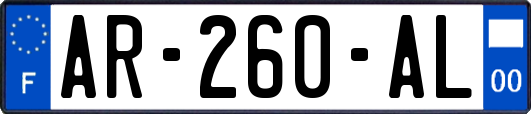 F
AR-260-AL
00